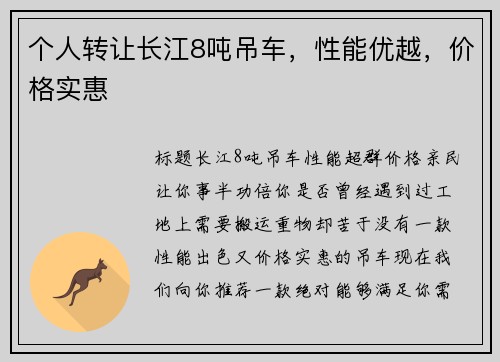 个人转让长江8吨吊车，性能优越，价格实惠

标题长江8吨吊车性能超群价格亲民让你事半功倍你是否曾经遇到过工地上需要搬运重物却苦于没有一款性能出色又价格实惠的吊车现在我们向你推荐一款绝对能够满足你需